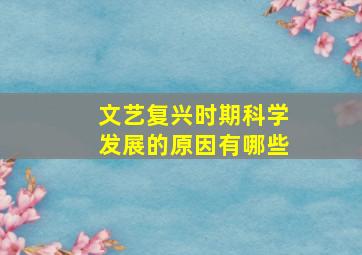 文艺复兴时期科学发展的原因有哪些